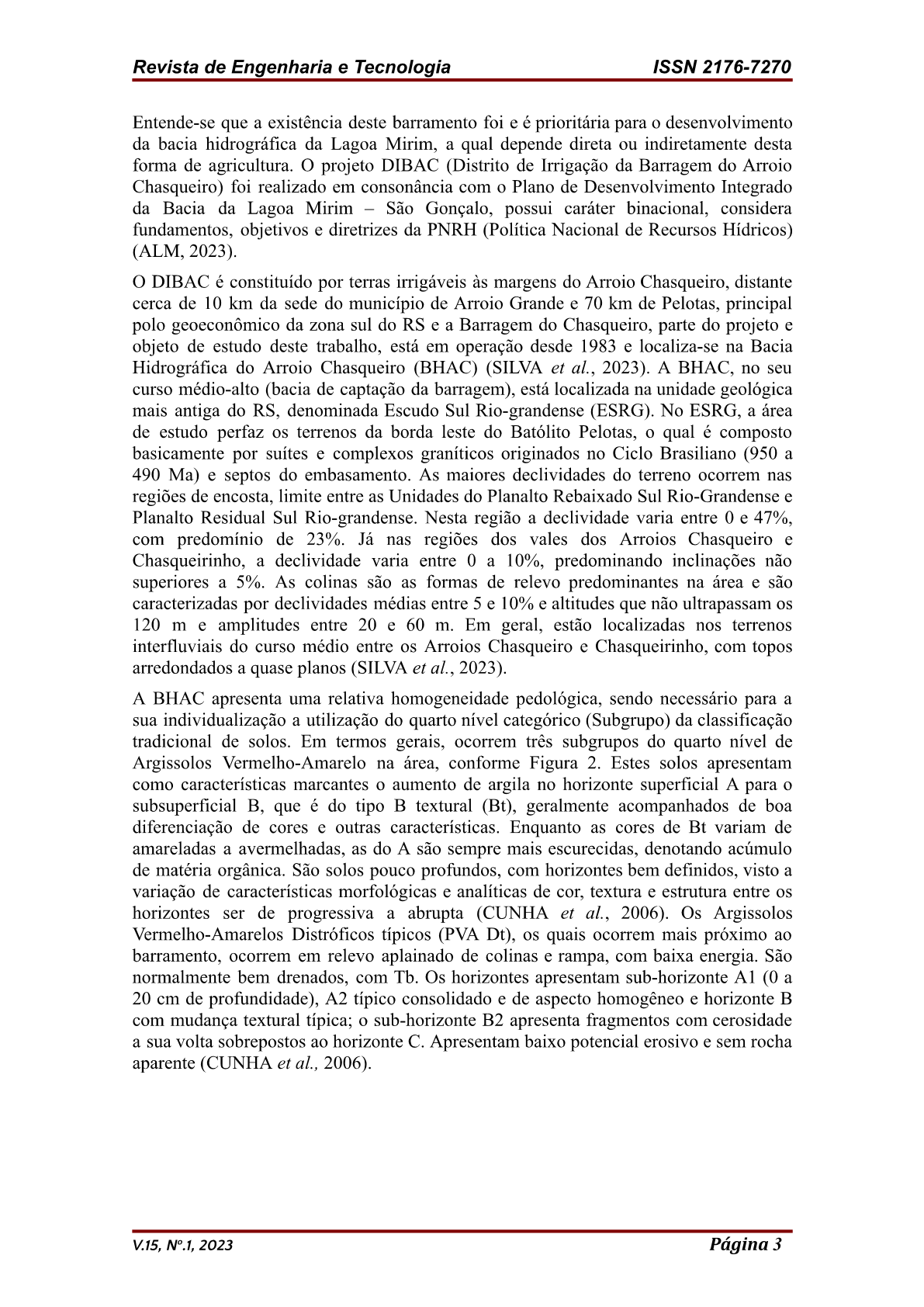 Revista de Engenharia e Tecnologia ISSN 2176-7270

Entende-se que a existência deste barramento foi e é prioritária para o desenvolvimento da bacia hidrográfica da Lagoa Mirim, a qual depende direta ou indiretamente desta forma de agricultura. O projeto DIBAC (Distrito de Irrigação da Barragem do Arroio Chasqueiro) foi realizado em consonância com o Plano de Desenvolvimento Integrado da Bacia da Lagoa Mirim – São Gonçalo, possui caráter binacional, considera fundamentos, objetivos e diretrizes da PNRH (Política Nacional de Recursos Hídricos) (ALM, 2023).

O DIBAC é constituído por terras irrigáveis às margens do Arroio Chasqueiro, distante cerca de 10 km da sede do município de Arroio Grande e 70 km de Pelotas, principal polo geoeconômico da zona sul do RS e a Barragem do Chasqueiro, parte do projeto e objeto de estudo deste trabalho, está em operação desde 1983 e localiza-se na Bacia Hidrográfica do Arroio Chasqueiro (BHAC) (SILVA et al., 2023). A BHAC, no seu curso médio-alto (bacia de captação da barragem), está localizada na unidade geológica mais antiga do RS, denominada Escudo Sul Rio-grandense (ESRG). No ESRG, a área de estudo perfaz os terrenos da borda leste do Batólito Pelotas, o qual é composto basicamente por suítes e complexos graníticos originados no Ciclo Brasiliano (950 a 490 Ma) e septos do embasamento. As maiores declividades do terreno ocorrem nas regiões de encosta, limite entre as Unidades do Planalto Rebaixado Sul Rio-Grandense e Planalto Residual Sul Rio-grandense. Nesta região a declividade varia entre 0 e 47%, com predomínio de 23%. Já nas regiões dos vales dos Arroios Chasqueiro e Chasqueirinho, a declividade varia entre 0 a 10%, predominando inclinações não superiores a 5%. As colinas são as formas de relevo predominantes na área e são caracterizadas por declividades médias entre 5 e 10% e altitudes que não ultrapassam os 120 m e amplitudes entre 20 e 60 m. Em geral, estão localizadas nos terrenos interfluviais do curso médio entre os Arroios Chasqueiro e Chasqueirinho, com topos arredondados a quase planos (SILVA et al., 2023).

A BHAC apresenta uma relativa homogeneidade pedológica, sendo necessário para a sua individualização a utilização do quarto nível categórico (Subgrupo) da classificação tradicional de solos. Em termos gerais, ocorrem três subgrupos do quarto nível de Argissolos Vermelho-Amarelo na área, conforme Figura 2. Estes solos apresentam como características marcantes o aumento de argila no horizonte superficial A para o subsuperficial B, que é do tipo B textural (Bt), geralmente acompanhados de boa diferenciação de cores e outras características. Enquanto as cores de Bt variam de amareladas a avermelhadas, as do A são sempre mais escurecidas, denotando acúmulo de matéria orgânica. São solos pouco profundos, com horizontes bem definidos, visto a variação de características morfológicas e analíticas de cor, textura e estrutura entre os horizontes ser de progressiva a abrupta (CUNHA et al., 2006). Os Argissolos Vermelho-Amarelos Distróficos típicos (PVA Dt), os quais ocorrem mais próximo ao barramento, ocorrem em relevo aplainado de colinas e rampa, com baixa energia. São normalmente bem drenados, com Tb. Os horizontes apresentam sub-horizonte A1 (0 a 20 cm de profundidade), A2 típico consolidado e de aspecto homogêneo e horizonte B com mudança textural típica; o sub-horizonte B2 apresenta fragmentos com cerosidade a sua volta sobrepostos ao horizonte C. Apresentam baixo potencial erosivo e sem rocha aparente (CUNHA et al., 2006).

V.15, Nº.1, 2023 Página 3